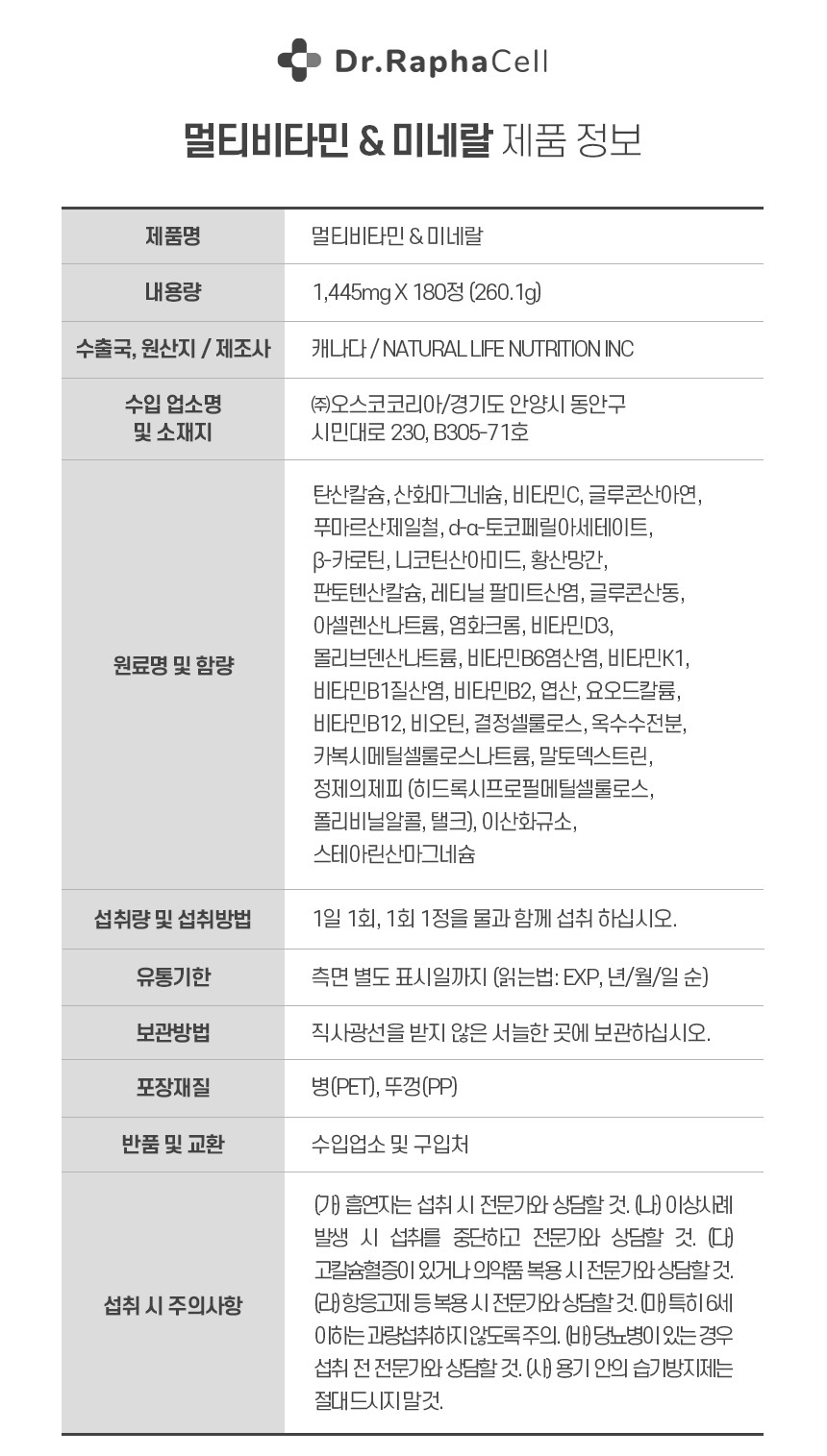 Dr.RaphaCell

멀티비타민 & 미네랄 제품 정보

| 제품명 | 멀티비타민 & 미네랄 |
|---|---|
| 내용량 | 1,445mg X 180정 (260.1g) |
| 수출국, 원산지 / 제조사 | 캐나다 / NATURAL LIFE NUTRITION INC |
| 수입 업소명 및 소재지 | ㈜오스코코리아/경기도 안양시 동안구 시민대로 230, B305-71호 |
| 원료명 및 함량 | 탄산칼슘, 산화마그네슘, 비타민C, 글루콘산아연, 푸마르산제일철, d-α-토코페릴아세테이트, β-카로틴, 니코틴산아미드, 황산망간, 판토텐산칼슘, 레티닐 팔미트산염, 글루콘산동, 아셀렌산나트륨, 염화크롬, 비타민D3, 몰리브덴산나트륨, 비타민B6염산염, 비타민K1, 비타민B1질산염, 비타민B2, 엽산, 요오드칼륨, 비타민B12, 비오틴, 결정셀룰로스, 옥수수전분, 카복시메틸셀룰로스나트륨, 말토덱스트린, 정제의제피 (히드록시프로필메틸셀룰로스, 폴리비닐알콜, 탤크), 이산화규소, 스테아린산마그네슘 |
| 섭취량 및 섭취방법 | 1일 1회, 1회 1정을 물과 함께 섭취 하십시오. |
| 유통기한 | 측면 별도 표시일까지 (읽는법: EXP, 년/월/일 순) |
| 보관방법 | 직사광선을 받지 않은 서늘한 곳에 보관하십시오. |
| 포장재질 | 병(PET), 뚜껑(PP) |
| 반품 및 교환 | 수입업소 및 구입처 |
| 섭취 시 주의사항 | (가) 흡연자는 섭취 시 전문가와 상담할 것. (나) 이상사례 발생 시 섭취를 중단하고 전문가와 상담할 것. (다) 고칼슘혈증이 있거나 의약품 복용 시 전문가와 상담할 것. (라) 항응고제 등 복용 시 전문가와 상담할 것. (마) 특히 6세 이하는 과량섭취하지 않도록 주의. (바) 당뇨병이 있는 경우 섭취 전 전문가와 상담할 것. (사) 용기 안의 습기방지제는 절대 드시지 말것. |